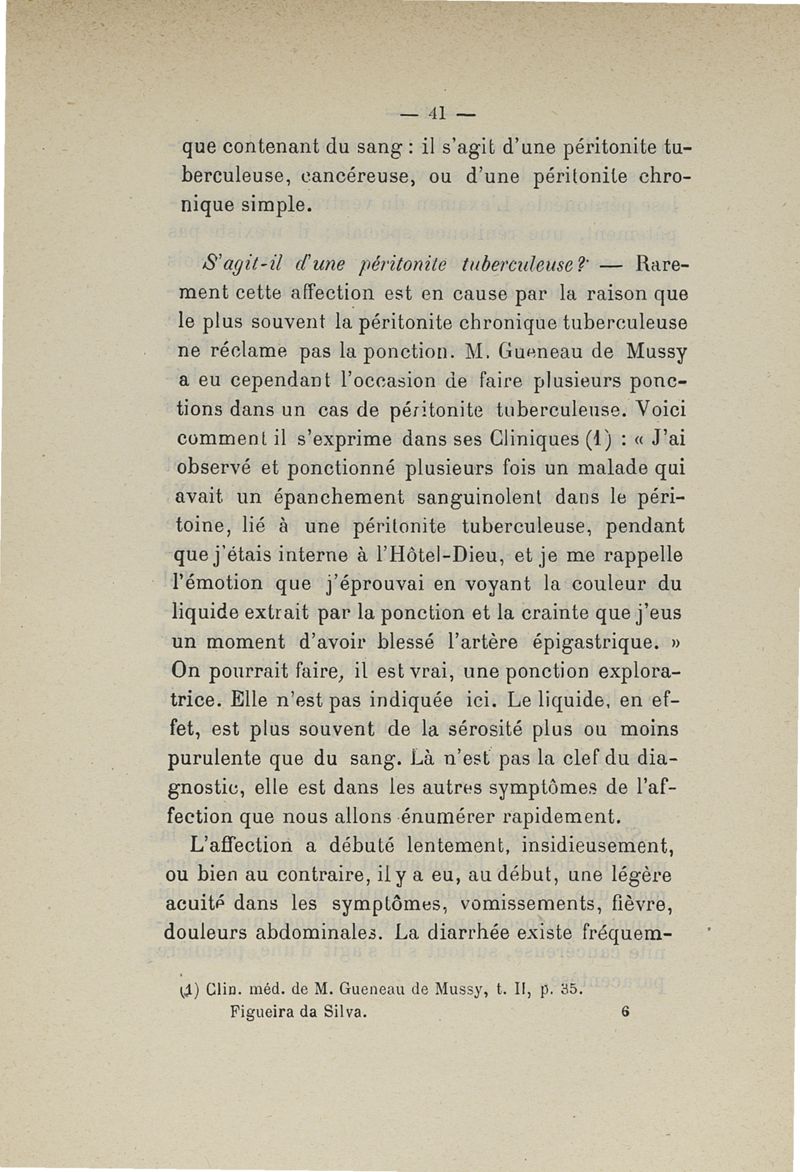 — 41 —

que contenant du sang : il s'agit d'une péritonite tuberculeuse, cancéreuse, ou d'une péritonite chronique simple.

S'agit-il d'une péritonite tuberculeuse ? — Rarement cette affection est en cause par la raison que le plus souvent la péritonite chronique tuberculeuse ne réclame pas la ponction. M. Gueneau de Mussy a eu cependant l'occasion de faire plusieurs ponctions dans un cas de péritonite tuberculeuse. Voici comment il s'exprime dans ses Cliniques (1) : « J'ai observé et ponctionné plusieurs fois un malade qui avait un épanchement sanguinolent dans le péritoine, lié à une péritonite tuberculeuse, pendant que j'étais interne à l'Hôtel-Dieu, et je me rappelle l'émotion que j'éprouvai en voyant la couleur du liquide extrait par la ponction et la crainte que j'eus un moment d'avoir blessé l'artère épigastrique. » On pourrait faire, il est vrai, une ponction exploratrice. Elle n'est pas indiquée ici. Le liquide, en effet, est plus souvent de la sérosité plus ou moins purulente que du sang. Là n'est pas la clef du diagnostic, elle est dans les autres symptômes de l'affection que nous allons énumérer rapidement.

L'affection a débuté lentement, insidieusement, ou bien au contraire, il y a eu, au début, une légère acuité dans les symptômes, vomissements, fièvre, douleurs abdominales. La diarrhée existe fréquem-

(1) Clin. méd. de M. Gueneau de Mussy, t. II, p. 35.
Figueira da Silva. 6